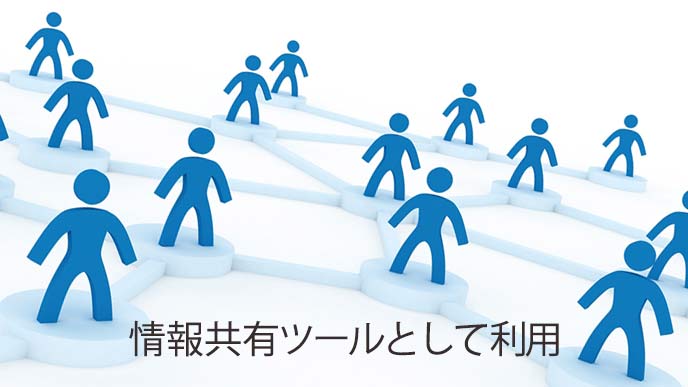 情報共有ツールとして利用